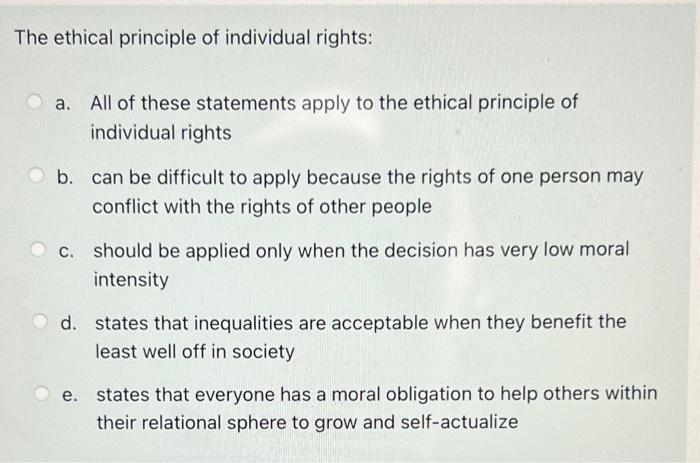 The ethical principle of individual rights:

a. All of these statements apply to the ethical principle of individual rights

b. can be difficult to apply because the rights of one person may conflict with the rights of other people

c. should be applied only when the decision has very low moral intensity

d. states that inequalities are acceptable when they benefit the least well off in society

e. states that everyone has a moral obligation to help others within their relational sphere to grow and self-actualize